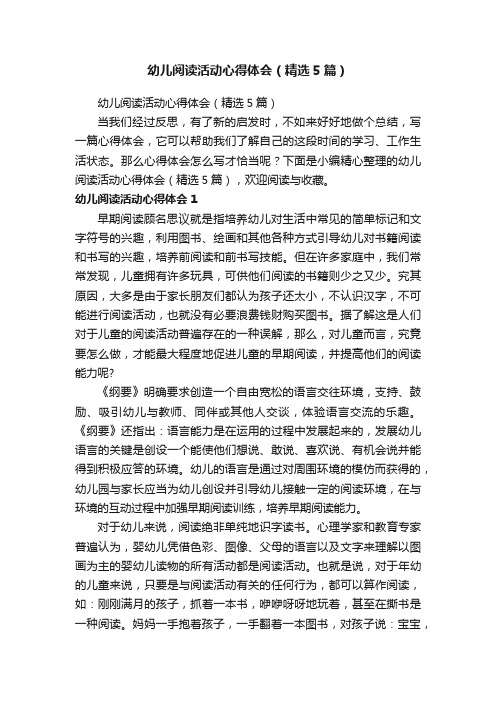 幼儿阅读活动心得体会（精选5篇）

幼儿阅读活动心得体会（精选5篇）

当我们经过反思，有了新的启发时，不如来好好地做个总结，写一篇心得体会，它可以帮助我们了解自己的这段时间的学习、工作生活状态。那么心得体会怎么写才恰当呢？下面是小编精心整理的幼儿阅读活动心得体会（精选5篇），欢迎阅读与收藏。

幼儿阅读活动心得体会1

早期阅读顾名思议就是指培养幼儿对生活中常见的简单标记和文字符号的兴趣，利用图书、绘画和其他各种方式引导幼儿对书籍阅读和书写的兴趣，培养前阅读和前书写技能。但在许多家庭中，我们常常发现，儿童拥有许多玩具，可供他们阅读的书籍则少之又少。究其原因，大多是由于家长朋友们都认为孩子还太小，不认识汉字，不可能进行阅读活动，也就没有必要浪费钱财购买图书。据了解这是人们对于儿童的阅读活动普遍存在的一种误解，那么，对儿童而言，究竟要怎么做，才能最大程度地促进儿童的早期阅读，并提高他们的阅读能力呢?

《纲要》明确要求创造一个自由宽松的语言交往环境，支持、鼓励、吸引幼儿与教师、同伴或其他人交谈，体验语言交流的乐趣。《纲要》还指出：语言能力是在运用的过程中发展起来的，发展幼儿语言的关键是创设一个能使他们想说、敢说、喜欢说、有机会说并能得到积极应答的环境。幼儿的语言是通过对周围环境的模仿而获得的，幼儿园与家长应当为幼儿创设并引导幼儿接触一定的阅读环境，在与环境的互动过程中加强早期阅读训练，培养早期阅读能力。

对于幼儿来说，阅读绝非单纯地识字读书。心理学家和教育专家普遍认为，婴幼儿凭借色彩、图像、父母的语言以及文字来理解以图画为主的婴幼儿读物的所有活动都是阅读活动。也就是说，对于年幼的儿童来说，只要是与阅读活动有关的任何行为，都可以算作阅读，如：刚刚满月的孩子，抓着一本书，咿咿呀呀地玩着，甚至在撕书是一种阅读。妈妈一手抱着孩子，一手翻着一本图书，对孩子说：宝宝，